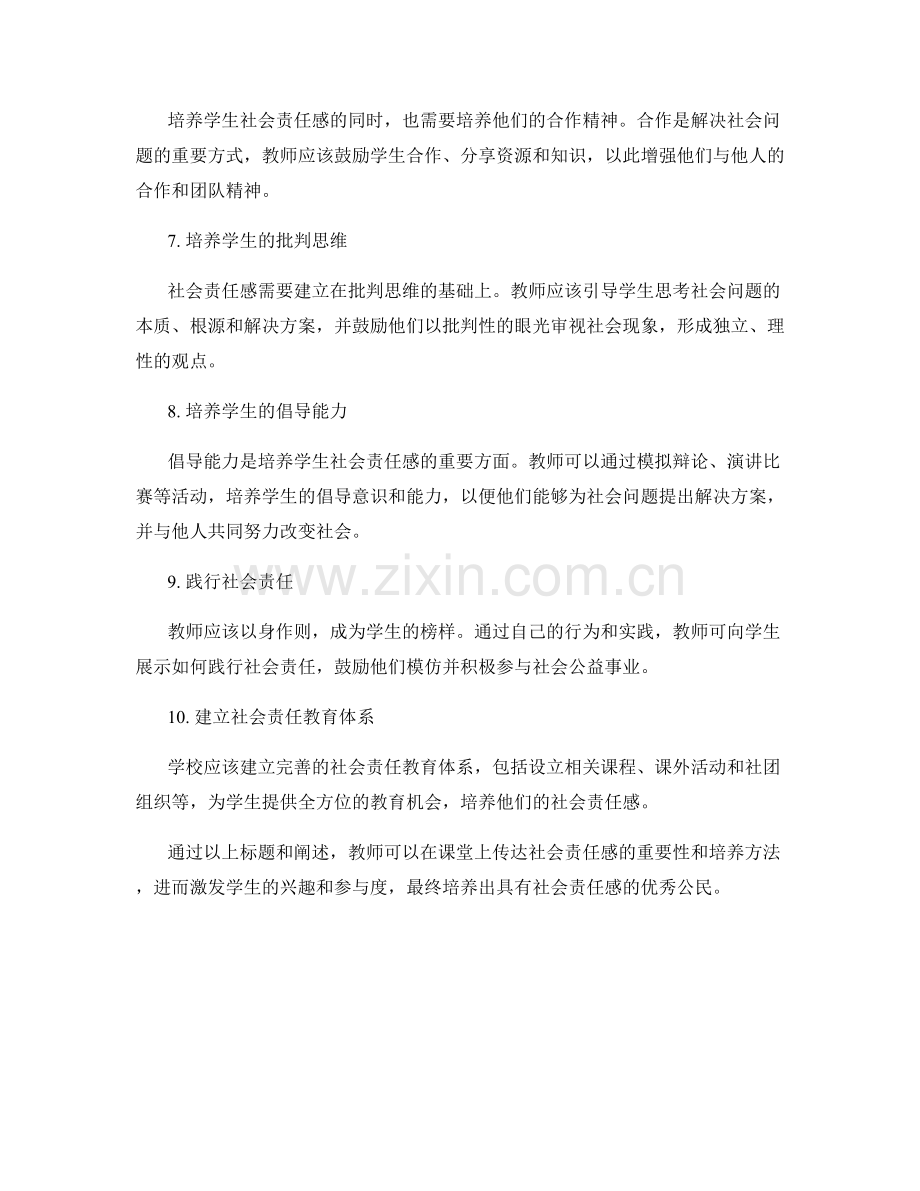 培养学生社会责任感的同时，也需要培养他们的合作精神。合作是解决社会问题的重要方式，教师应该鼓励学生合作、分享资源和知识，以此增强他们与他人的合作和团队精神。

7. 培养学生的批判思维

社会责任感需要建立在批判思维的基础上。教师应该引导学生思考社会问题的本质、根源和解决方案，并鼓励他们以批判性的眼光审视社会现象，形成独立、理性的观点。

8. 培养学生的倡导能力

倡导能力是培养学生社会责任感的重要方面。教师可以通过模拟辩论、演讲比赛等活动，培养学生的倡导意识和能力，以便他们能够为社会问题提出解决方案，并与他人共同努力改变社会。

9. 践行社会责任

www.zixin.com.cn

教师应该以身作则，成为学生的榜样。通过自己的行为和实践，教师可向学生展示如何践行社会责任，鼓励他们模仿并积极参与社会公益事业。

10. 建立社会责任教育体系

学校应该建立完善的社会责任教育体系，包括设立相关课程、课外活动和社团组织等，为学生提供全方位的教育机会，培养他们的社会责任感。

通过以上标题和阐述，教师可以在课堂上传达社会责任感的重要性和培养方法，进而激发学生的兴趣和参与度，最终培养出具有社会责任感的优秀公民。